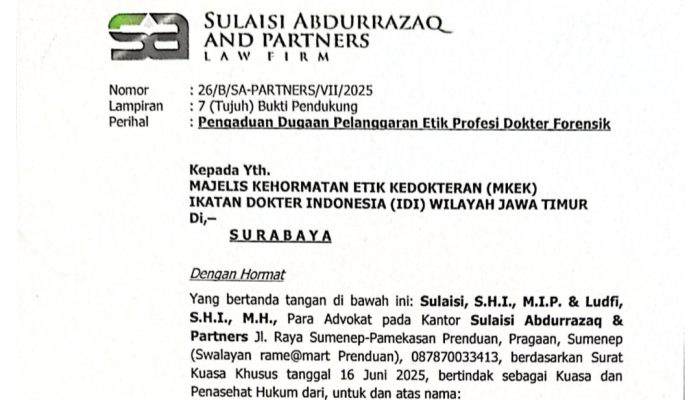 SA
SULAISI ABDURRAZAQ AND PARTNERS
LAW FIRM

Nomor : 26/B/SA-PARTNERS/VII/2025
Lampiran : 7 (Tujuh) Bukti Pendukung
Perihal : Pengaduan Dugaan Pelanggaran Etik Profesi Dokter Forensik

Kepada Yth.
MAJELIS KEHORMATAN ETIK KEDOKTERAN (MKEK)
IKATAN DOKTER INDONESIA (IDI) WILAYAH JAWA TIMUR
Di,–
SURABAYA

Dengan Hormat

Yang bertanda tangan di bawah ini: Sulaisi, S.H.I., M.I.P. & Ludfi, S.H.I., M.H., Para Advokat pada Kantor Sulaisi Abdurrazaq & Partners Jl. Raya Sumenep-Pamekasan Prenduan, Pragaan, Sumenep (Swalayan rame@mart Prenduan), 087870033413, berdasarkan Surat Kuasa Khusus tanggal 16 Juni 2025, bertindak sebagai Kuasa dan Penasehat Hukum dari, untuk dan atas nama: